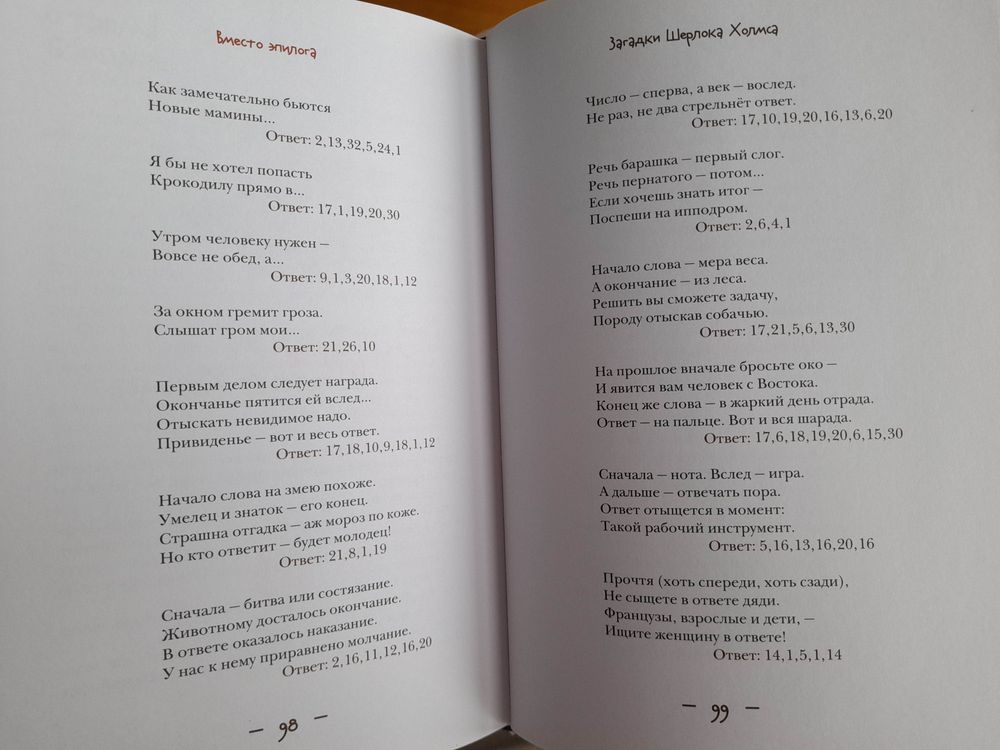 Вместо эпилога

Как замечательно бьются
Новые мамины...
Ответ: 2,13,32,5,24,1

Я бы не хотел попасть
Крокодилу прямо в...
Ответ: 17,1,19,20,30

Утром человеку нужен –
Вовсе не обед, а...
Ответ: 9,1,3,20,18,1,12

За окном гремит гроза.
Слышат гром мои...
Ответ: 21,26,10

Первым делом следует награда.
Окончанье пятится ей вслед...
Отыскать невидимое надо.
Привиденье – вот и весь ответ.
Ответ: 17,18,10,9,18,1,12

Начало слова на змею похоже.
Умелец и знаток – его конец.
Страшна отгадка – аж мороз по коже.
Но кто ответит – будет молодец!
Ответ: 21,8,1,19

Сначала – битва или состязание.
Животному досталось окончание.
В ответе оказалось наказание.
У нас к нему приравнено молчание.
Ответ: 2,16,11,12,16,20

– 98 –

Загадки Шерлока Холмса

Число – сперва, а век – вослед.
Не раз, не два стрельнёт ответ.
Ответ: 17,10,19,20,16,13,6,20

Речь барашка – первый слог.
Речь пернатого – потом...
Если хочешь знать итог –
Поспеши на ипподром.
Ответ: 2,6,4,1

Начало слова – мера веса.
А окончание – из леса.
Решить вы сможете задачу,
Породу отыскав собачью.
Ответ: 17,21,5,6,13,30

На прошлое вначале бросьте око –
И явится вам человек с Востока.
Конец же слова – в жаркий день отрада.
Ответ – на пальце. Вот и вся шарада.
Ответ: 17,6,18,19,20,6,15,30

Сначала – нота. Вслед – игра.
А дальше – отвечать пора.
Ответ отыщется в момент:
Такой рабочий инструмент.
Ответ: 5,16,13,16,20,16

Прочтя (хоть спереди, хоть сзади),
Не сыщете в ответе дяди.
Французы, взрослые и дети, –
Ищите женщину в ответе!
Ответ: 14,1,5,1,14

– 99 –